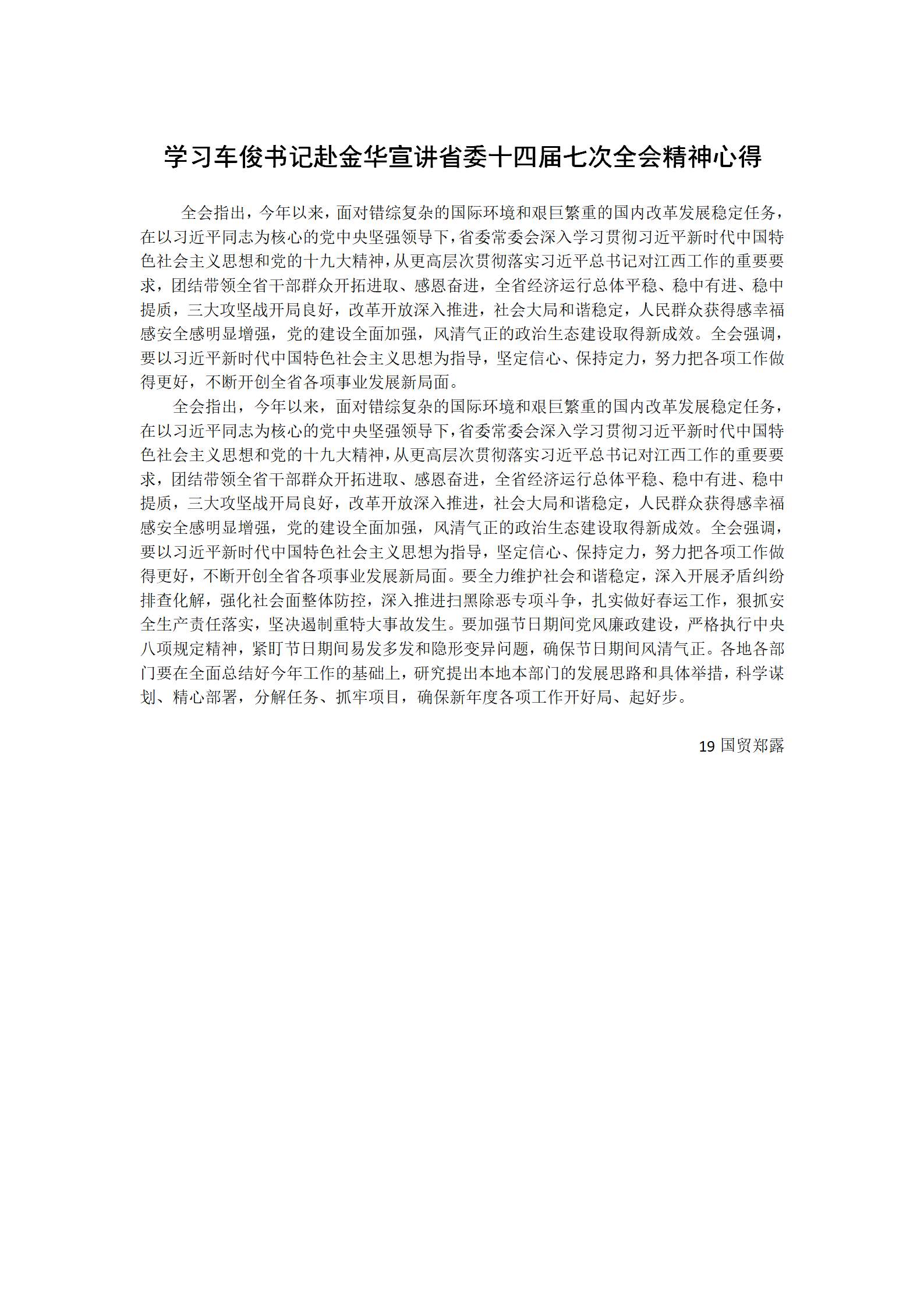 学习车俊书记赴金华宣讲省委十四届七次全会精神心得

全会指出，今年以来，面对错综复杂的国际环境和艰巨繁重的国内改革发展稳定任务，在以习近平同志为核心的党中央坚强领导下，省委常委会深入学习贯彻习近平新时代中国特色社会主义思想和党的十九大精神，从更高层次贯彻落实习近平总书记对江西工作的重要要求，团结带领全省干部群众开拓进取、感恩奋进，全省经济运行总体平稳、稳中有进、稳中提质，三大攻坚战开局良好，改革开放深入推进，社会大局和谐稳定，人民群众获得感幸福感安全感明显增强，党的建设全面加强，风清气正的政治生态建设取得新成效。全会强调，要以习近平新时代中国特色社会主义思想为指导，坚定信心、保持定力，努力把各项工作做得更好，不断开创全省各项事业发展新局面。

全会指出，今年以来，面对错综复杂的国际环境和艰巨繁重的国内改革发展稳定任务，在以习近平同志为核心的党中央坚强领导下，省委常委会深入学习贯彻习近平新时代中国特色社会主义思想和党的十九大精神，从更高层次贯彻落实习近平总书记对江西工作的重要要求，团结带领全省干部群众开拓进取、感恩奋进，全省经济运行总体平稳、稳中有进、稳中提质，三大攻坚战开局良好，改革开放深入推进，社会大局和谐稳定，人民群众获得感幸福感安全感明显增强，党的建设全面加强，风清气正的政治生态建设取得新成效。全会强调，要以习近平新时代中国特色社会主义思想为指导，坚定信心、保持定力，努力把各项工作做得更好，不断开创全省各项事业发展新局面。要全力维护社会和谐稳定，深入开展矛盾纠纷排查化解，强化社会面整体防控，深入推进扫黑除恶专项斗争，扎实做好春运工作，狠抓安全生产责任落实，坚决遏制重特大事故发生。要加强节日期间党风廉政建设，严格执行中央八项规定精神，紧盯节日期间易发多发和隐形变异问题，确保节日期间风清气正。各地各部门要在全面总结好今年工作的基础上，研究提出本地本部门的发展思路和具体举措，科学谋划、精心部署，分解任务、抓牢项目，确保新年度各项工作开好局、起好步。

19 国贸郑露